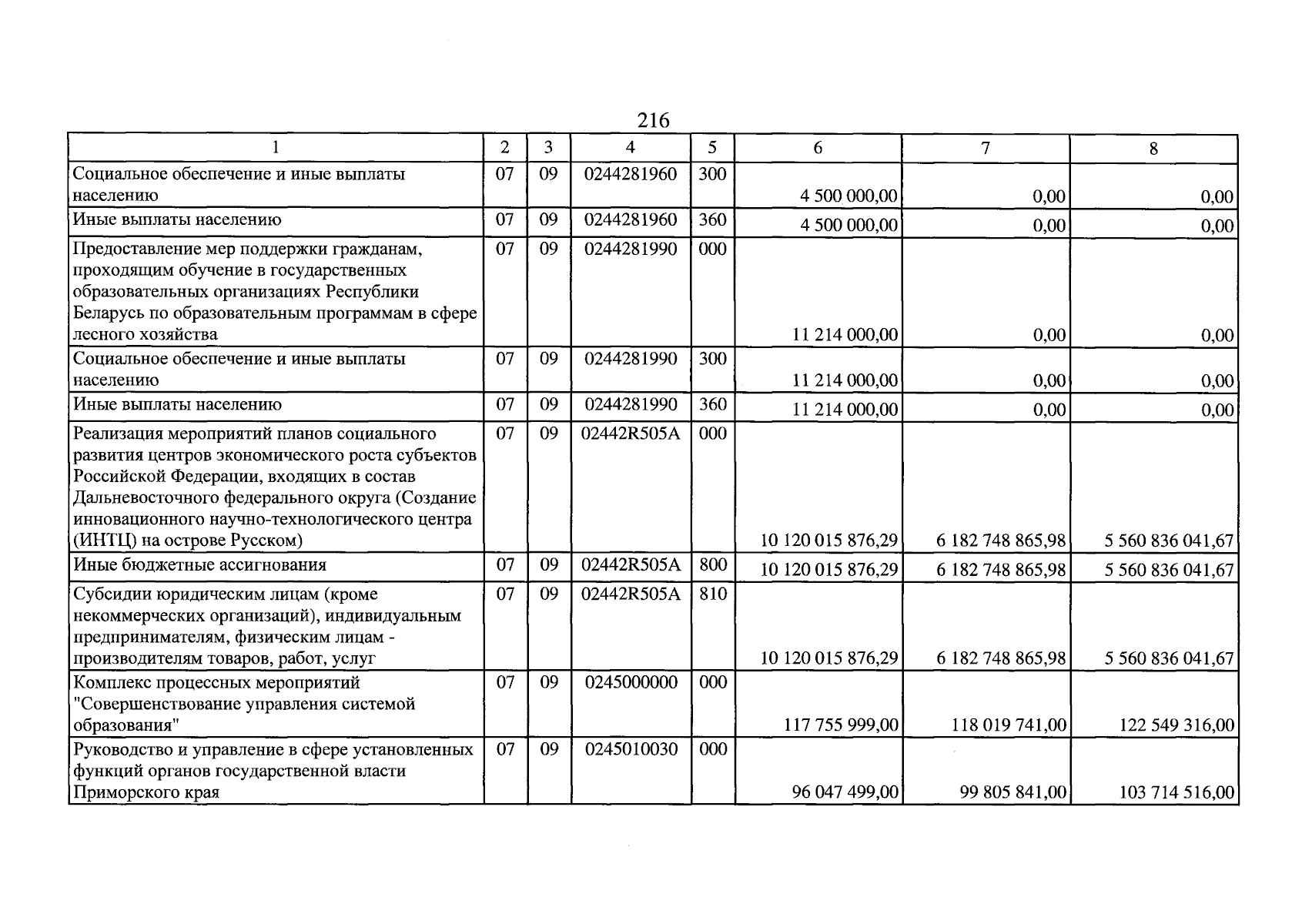 216

| 1 | 2 | 3 | 4 | 5 | 6 | 7 | 8 |
|---|---|---|---|---|---|---|---|
| Социальное обеспечение и иные выплаты населению | 07 | 09 | 0244281960 | 300 | 4 500 000,00 | 0,00 | 0,00 |
| Иные выплаты населению | 07 | 09 | 0244281960 | 360 | 4 500 000,00 | 0,00 | 0,00 |
| Предоставление мер поддержки гражданам, проходящим обучение в государственных образовательных организациях Республики Беларусь по образовательным программам в сфере лесного хозяйства | 07 | 09 | 0244281990 | 000 | 11 214 000,00 | 0,00 | 0,00 |
| Социальное обеспечение и иные выплаты населению | 07 | 09 | 0244281990 | 300 | 11 214 000,00 | 0,00 | 0,00 |
| Иные выплаты населению | 07 | 09 | 0244281990 | 360 | 11 214 000,00 | 0,00 | 0,00 |
| Реализация мероприятий планов социального развития центров экономического роста субъектов Российской Федерации, входящих в состав Дальневосточного федерального округа (Создание инновационного научно-технологического центра (ИНТЦ) на острове Русском) | 07 | 09 | 02442R505A | 000 | 10 120 015 876,29 | 6 182 748 865,98 | 5 560 836 041,67 |
| Иные бюджетные ассигнования | 07 | 09 | 02442R505A | 800 | 10 120 015 876,29 | 6 182 748 865,98 | 5 560 836 041,67 |
| Субсидии юридическим лицам (кроме некоммерческих организаций), индивидуальным предпринимателям, физическим лицам - производителям товаров, работ, услуг | 07 | 09 | 02442R505A | 810 | 10 120 015 876,29 | 6 182 748 865,98 | 5 560 836 041,67 |
| Комплекс процессных мероприятий "Совершенствование управления системой образования" | 07 | 09 | 0245000000 | 000 | 117 755 999,00 | 118 019 741,00 | 122 549 316,00 |
| Руководство и управление в сфере установленных функций органов государственной власти Приморского края | 07 | 09 | 0245010030 | 000 | 96 047 499,00 | 99 805 841,00 | 103 714 516,00 |